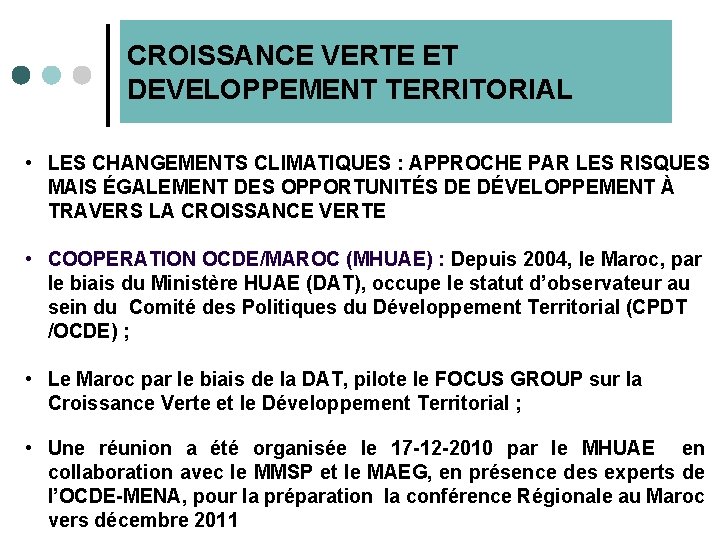 CROISSANCE VERTE ET DEVELOPPEMENT TERRITORIAL

• LES CHANGEMENTS CLIMATIQUES : APPROCHE PAR LES RISQUES MAIS ÉGALEMENT DES OPPORTUNITÉS DE DÉVELOPPEMENT À TRAVERS LA CROISSANCE VERTE

• COOPERATION OCDE/MAROC (MHUAE) : Depuis 2004, le Maroc, par le biais du Ministère HUAE (DAT), occupe le statut d'observateur au sein du Comité des Politiques du Développement Territorial (CPDT /OCDE) ;

• Le Maroc par le biais de la DAT, pilote le FOCUS GROUP sur la Croissance Verte et le Développement Territorial ;

• Une réunion a été organisée le 17-12-2010 par le MHUAE en collaboration avec le MMSP et le MAEG, en présence des experts de l'OCDE-MENA, pour la préparation la conférence Régionale au Maroc vers décembre 2011